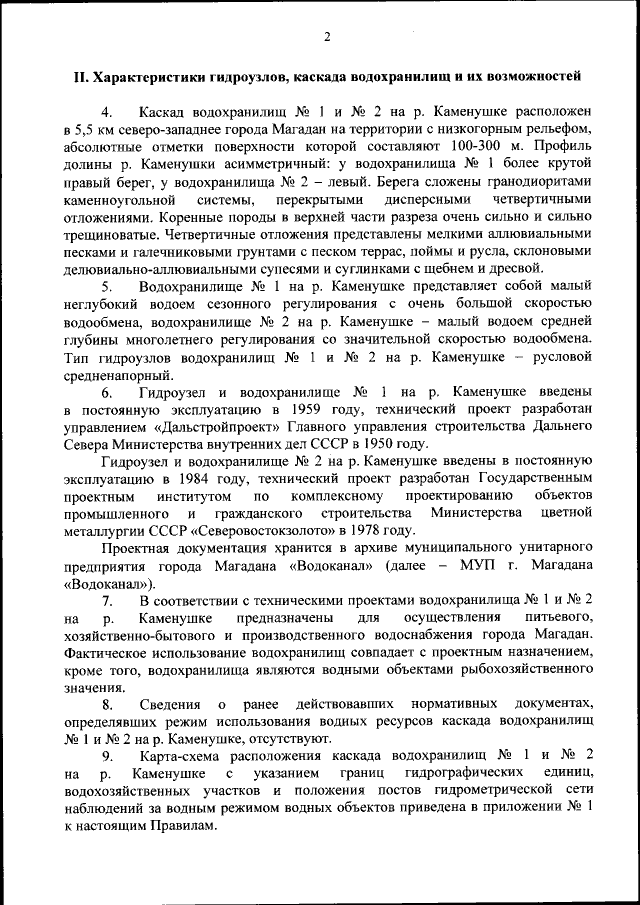 2

II. Характеристики гидроузлов, каскада водохранилищ и их возможностей

4. Каскад водохранилищ № 1 и № 2 на р. Каменушке расположен в 5,5 км северо-западнее города Магадан на территории с низкогорным рельефом, абсолютные отметки поверхности которой составляют 100-300 м. Профиль долины р. Каменушки асимметричный: у водохранилища № 1 более крутой правый берег, у водохранилища № 2 – левый. Берега сложены гранодиоритами каменноугольной системы, перекрытыми дисперсными четвертичными отложениями. Коренные породы в верхней части разреза очень сильно и сильно трещиноватые. Четвертичные отложения представлены мелкими аллювиальными песками и галечниковыми грунтами с песком террас, поймы и русла, склоновыми делювиально-аллювиальными супесями и суглинками с щебнем и дресвой.

5. Водохранилище № 1 на р. Каменушке представляет собой малый неглубокий водоем сезонного регулирования с очень большой скоростью водообмена, водохранилище № 2 на р. Каменушке – малый водоем средней глубины многолетнего регулирования со значительной скоростью водообмена. Тип гидроузлов водохранилищ № 1 и № 2 на р. Каменушке – русловой средненапорный.

6. Гидроузел и водохранилище № 1 на р. Каменушке введены в постоянную эксплуатацию в 1959 году, технический проект разработан управлением «Дальстройпроект» Главного управления строительства Дальнего Севера Министерства внутренних дел СССР в 1950 году.

Гидроузел и водохранилище № 2 на р. Каменушке введены в постоянную эксплуатацию в 1984 году, технический проект разработан Государственным проектным институтом по комплексному проектированию объектов промышленного и гражданского строительства Министерства цветной металлургии СССР «Северовостокзолото» в 1978 году.

Проектная документация хранится в архиве муниципального унитарного предприятия города Магадана «Водоканал» (далее – МУП г. Магадана «Водоканал»).

7. В соответствии с техническими проектами водохранилища № 1 и № 2 на р. Каменушке предназначены для осуществления питьевого, хозяйственно-бытового и производственного водоснабжения города Магадан. Фактическое использование водохранилищ совпадает с проектным назначением, кроме того, водохранилища являются водными объектами рыбохозяйственного значения.

8. Сведения о ранее действовавших нормативных документах, определявших режим использования водных ресурсов каскада водохранилищ № 1 и № 2 на р. Каменушке, отсутствуют.

9. Карта-схема расположения каскада водохранилищ № 1 и № 2 на р. Каменушке с указанием границ гидрографических единиц, водохозяйственных участков и положения постов гидрометрической сети наблюдений за водным режимом водных объектов приведена в приложении № 1 к настоящим Правилам.